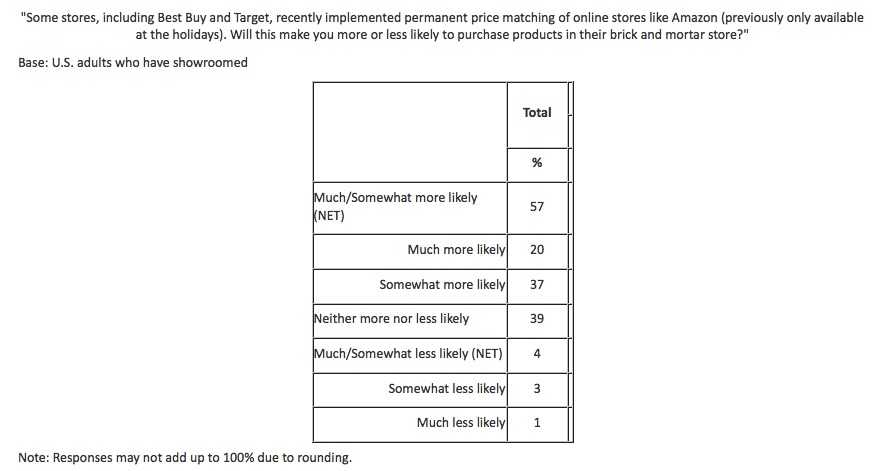 "Some stores, including Best Buy and Target, recently implemented permanent price matching of online stores like Amazon (previously only available at the holidays). Will this make you more or less likely to purchase products in their brick and mortar store?"

Base: U.S. adults who have showroomed

| | Total |
|---|---|
| | % |
| Much/Somewhat more likely (NET) | 57 |
| Much more likely | 20 |
| Somewhat more likely | 37 |
| Neither more nor less likely | 39 |
| Much/Somewhat less likely (NET) | 4 |
| Somewhat less likely | 3 |
| Much less likely | 1 |

Note: Responses may not add up to 100% due to rounding.